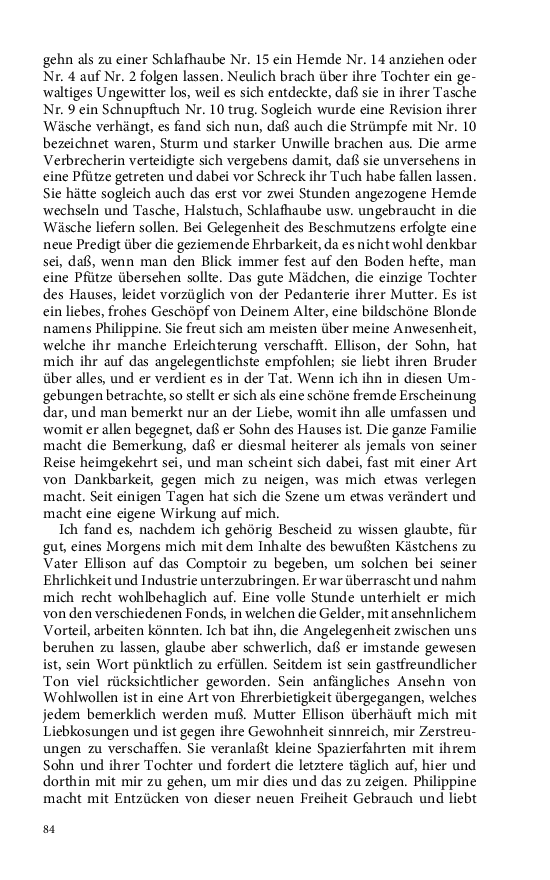 gehn als zu einer Schlafhaube Nr. 15 ein Hemde Nr. 14 anziehen oder Nr. 4 auf Nr. 2 folgen lassen. Neulich brach über ihre Tochter ein gewaltiges Ungewitter los, weil es sich entdeckte, daß sie in ihrer Tasche Nr. 9 ein Schnupftuch Nr. 10 trug. Sogleich wurde eine Revision ihrer Wäsche verhängt, es fand sich nun, daß auch die Strümpfe mit Nr. 10 bezeichnet waren, Sturm und starker Unwille brachen aus. Die arme Verbrecherin verteidigte sich vergebens damit, daß sie unversehens in eine Pfütze getreten und dabei vor Schreck ihr Tuch habe fallen lassen. Sie hätte sogleich auch das erst vor zwei Stunden angezogene Hemde wechseln und Tasche, Halstuch, Schlafhaube usw. ungebraucht in die Wäsche liefern sollen. Bei Gelegenheit des Beschmutzens erfolgte eine neue Predigt über die geziemende Ehrbarkeit, da es nicht wohl denkbar sei, daß, wenn man den Blick immer fest auf den Boden hefte, man eine Pfütze übersehen sollte. Das gute Mädchen, die einzige Tochter des Hauses, leidet vorzüglich von der Pedanterie ihrer Mutter. Es ist ein liebes, frohes Geschöpf von Deinem Alter, eine bildschöne Blonde namens Philippine. Sie freut sich am meisten über meine Anwesenheit, welche ihr manche Erleichterung verschafft. Ellison, der Sohn, hat mich ihr auf das angelegentlichste empfohlen; sie liebt ihren Bruder über alles, und er verdient es in der Tat. Wenn ich ihn in diesen Umgebungen betrachte, so stellt er sich als eine schöne fremde Erscheinung dar, und man bemerkt nur an der Liebe, womit ihn alle umfassen und womit er allen begegnet, daß er Sohn des Hauses ist. Die ganze Familie macht die Bemerkung, daß er diesmal heiterer als jemals von seiner Reise heimgekehrt sei, und man scheint sich dabei, fast mit einer Art von Dankbarkeit, gegen mich zu neigen, was mich etwas verlegen macht. Seit einigen Tagen hat sich die Szene um etwas verändert und macht eine eigene Wirkung auf mich.

Ich fand es, nachdem ich gehörig Bescheid zu wissen glaubte, für gut, eines Morgens mich mit dem Inhalte des bewußten Kästchens zu Vater Ellison auf das Comptoir zu begeben, um solchen bei seiner Ehrlichkeit und Industrie unterzubringen. Er war überrascht und nahm mich recht wohlbehaglich auf. Eine volle Stunde unterhielt er mich von den verschiedenen Fonds, in welchen die Gelder, mit ansehnlichem Vorteil, arbeiten könnten. Ich bat ihn, die Angelegenheit zwischen uns beruhen zu lassen, glaube aber schwerlich, daß er imstande gewesen ist, sein Wort pünktlich zu erfüllen. Seitdem ist sein gastfreundlicher Ton viel rücksichtlicher geworden. Sein anfängliches Ansehn von Wohlwollen ist in eine Art von Ehrerbietigkeit übergegangen, welches jedem bemerklich werden muß. Mutter Ellison überhäuft mich mit Liebkosungen und ist gegen ihre Gewohnheit sinnreich, mir Zerstreuungen zu verschaffen. Sie veranlaßt kleine Spazierfahrten mit ihrem Sohn und ihrer Tochter und fordert die letztere täglich auf, hier und dorthin mit mir zu gehen, um mir dies und das zu zeigen. Philippine macht mit Entzücken von dieser neuen Freiheit Gebrauch und liebt

84